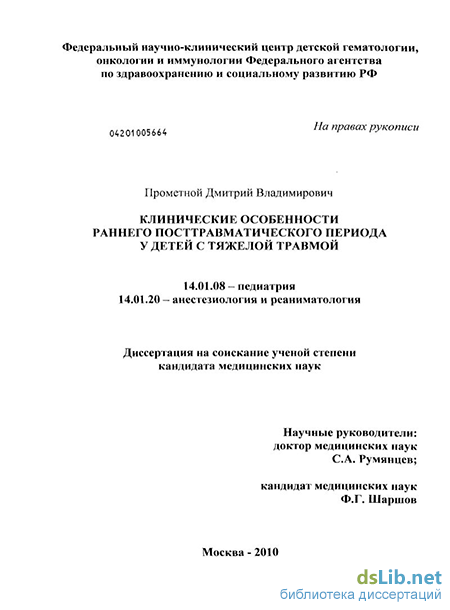 Федеральный научно-клинический центр детской гематологии, онкологии и иммунологии Федерального агентства по здравоохранению и социальному развитию РФ

04201005664

На правах рукописи

Прометной Дмитрий Владимирович

КЛИНИЧЕСКИЕ ОСОБЕННОСТИ РАННЕГО ПОСТТРАВМАТИЧЕСКОГО ПЕРИОДА У ДЕТЕЙ С ТЯЖЕЛОЙ ТРАВМОЙ

14.01.08 – педиатрия
14.01.20 – анестезиология и реаниматология

Диссертация на соискание ученой степени кандидата медицинских наук

Научные руководители:
доктор медицинских наук
С.А. Румянцев;

кандидат медицинских наук
Ф.Г. Шаршов

Москва - 2010

dsLib.net
библиотека диссертаций